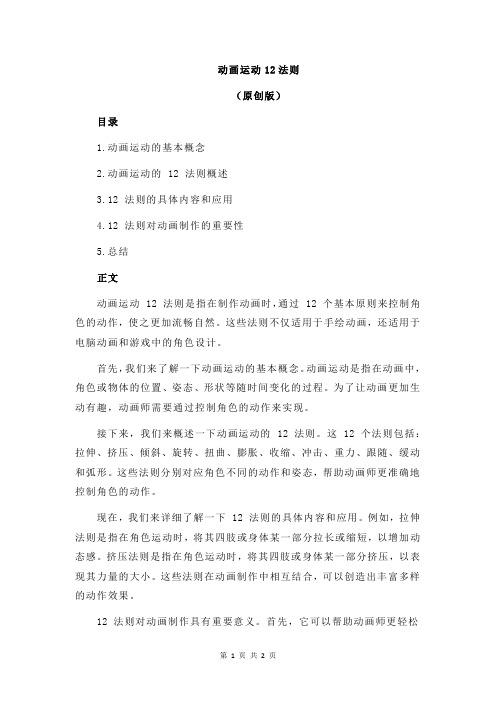 动画运动 12 法则

（原创版）

目录

1.动画运动的基本概念

2.动画运动的 12 法则概述

3.12 法则的具体内容和应用

4.12 法则对动画制作的重要性

5.总结

正文

动画运动 12 法则是指在制作动画时，通过 12 个基本原则来控制角色的动作，使之更加流畅自然。这些法则不仅适用于手绘动画，还适用于电脑动画和游戏中的角色设计。

首先，我们来了解一下动画运动的基本概念。动画运动是指在动画中，角色或物体的位置、姿态、形状等随时间变化的过程。为了让动画更加生动有趣，动画师需要通过控制角色的动作来实现。

接下来，我们来概述一下动画运动的 12 法则。这 12 个法则包括：拉伸、挤压、倾斜、旋转、扭曲、膨胀、收缩、冲击、重力、跟随、缓动和弧形。这些法则分别对应角色不同的动作和姿态，帮助动画师更准确地控制角色的动作。

现在，我们来详细了解一下 12 法则的具体内容和应用。例如，拉伸法则是指在角色运动时，将其四肢或身体某一部分拉长或缩短，以增加动态感。挤压法则是指在角色运动时，将其四肢或身体某一部分挤压，以表现其力量的大小。这些法则在动画制作中相互结合，可以创造出丰富多样的动作效果。

12 法则对动画制作具有重要意义。首先，它可以帮助动画师更轻松

第 1 页 共 2 页